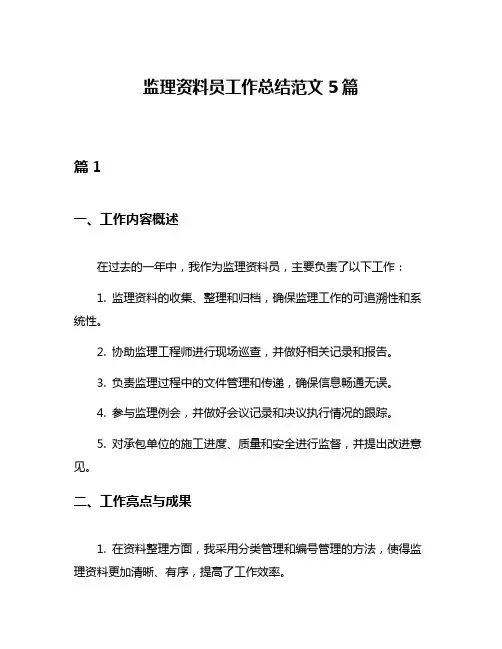 监理资料员工作总结范文 5 篇

篇 1

一、工作内容概述

在过去的一年中，我作为监理资料员，主要负责了以下工作：

1. 监理资料的收集、整理和归档，确保监理工作的可追溯性和系统性。

2. 协助监理工程师进行现场巡查，并做好相关记录和报告。

3. 负责监理过程中的文件管理和传递，确保信息畅通无误。

4. 参与监理例会，并做好会议记录和决议执行情况的跟踪。

5. 对承包单位的施工进度、质量和安全进行监督，并提出改进意见。

二、工作亮点与成果

1. 在资料整理方面，我采用分类管理和编号管理的方法，使得监理资料更加清晰、有序，提高了工作效率。